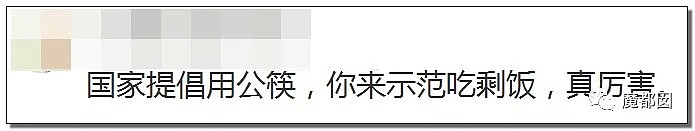 国家提倡用公筷，你来示范吃剩饭，真厉害

魔都囡